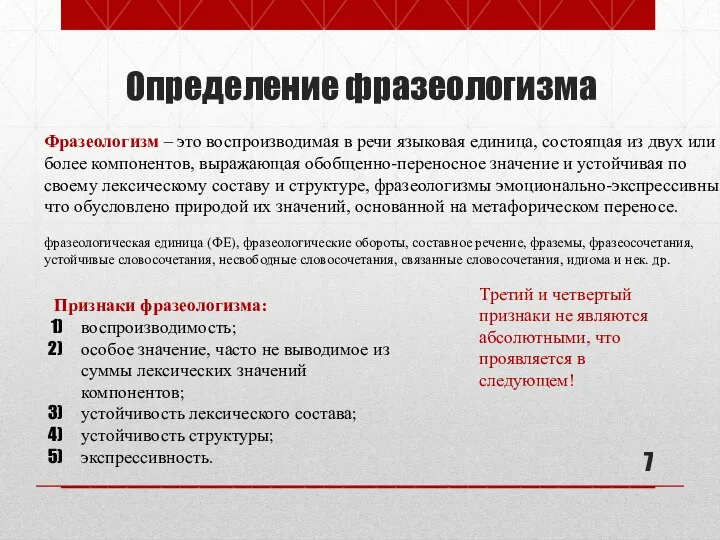 Определение фразеологизма

Фразеологизм – это воспроизводимая в речи языковая единица, состоящая из двух или более компонентов, выражающая обобщенно-переносное значение и устойчивая по своему лексическому составу и структуре, фразеологизмы эмоционально-экспрессивны что обусловлено природой их значений, основанной на метафорическом переносе.

фразеологическая единица (ФЕ), фразеологические обороты, составное речение, фраземы, фразеосочетания, устойчивые словосочетания, несвободные словосочетания, связанные словосочетания, идиома и нек. др.

Признаки фразеологизма:
1) воспроизводимость;
2) особое значение, часто не выводимое из суммы лексических значений компонентов;
3) устойчивость лексического состава;
4) устойчивость структуры;
5) экспрессивность.

Третий и четвертый признаки не являются абсолютными, что проявляется в следующем!

7